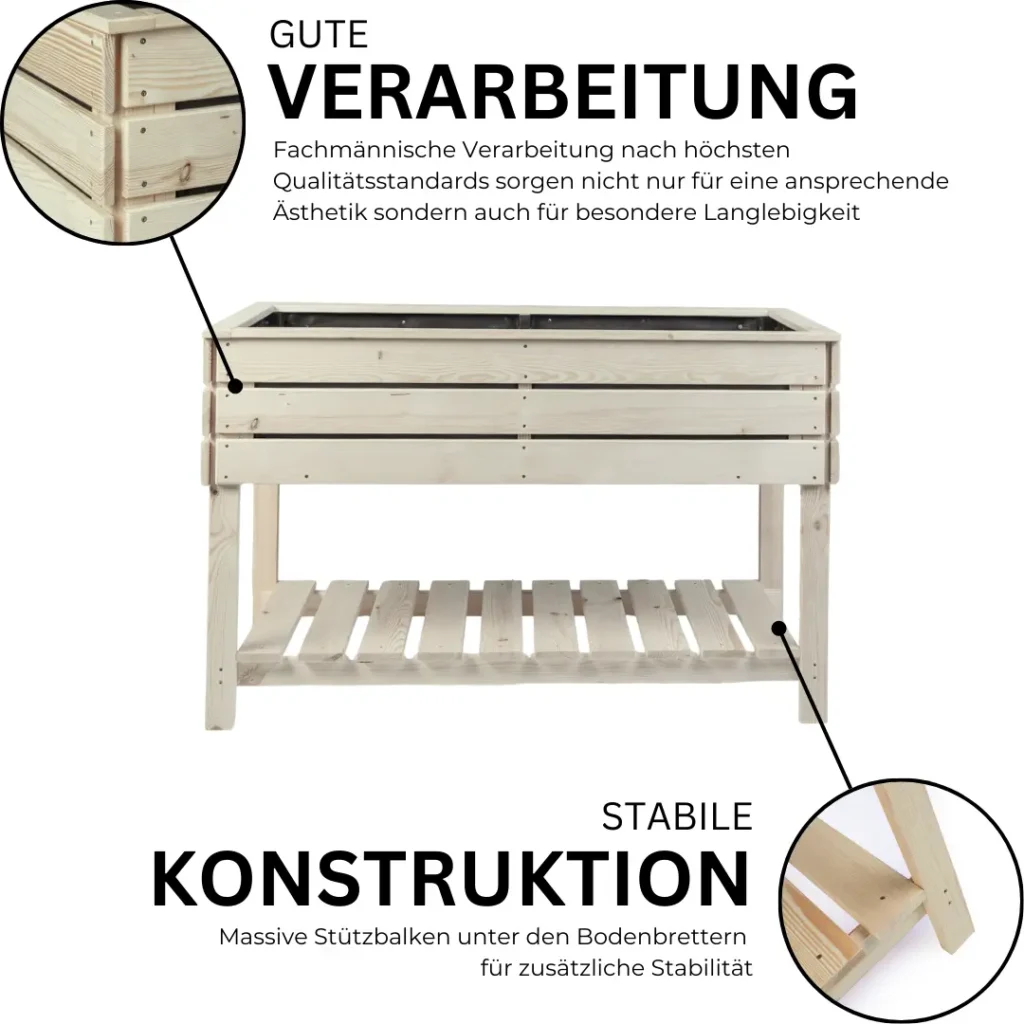 GUTE
VERARBEITUNG

Fachmännische Verarbeitung nach höchsten Qualitätsstandards sorgen nicht nur für eine ansprechende Ästhetik sondern auch für besondere Langlebigkeit

STABILE
KONSTRUKTION

Massive Stützbalken unter den Bodenbrettern für zusätzliche Stabilität